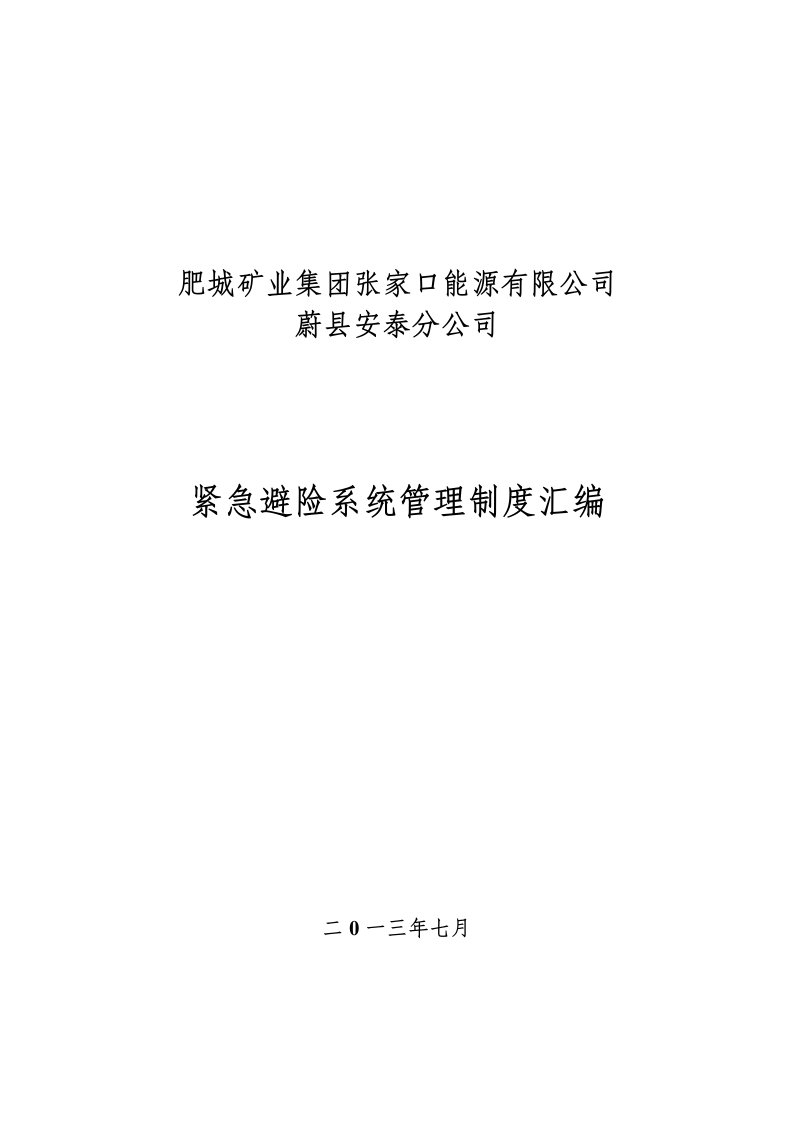 肥城矿业集团张家口能源有限公司
蔚县安泰分公司

紧急避险系统管理制度汇编

二0一三年七月